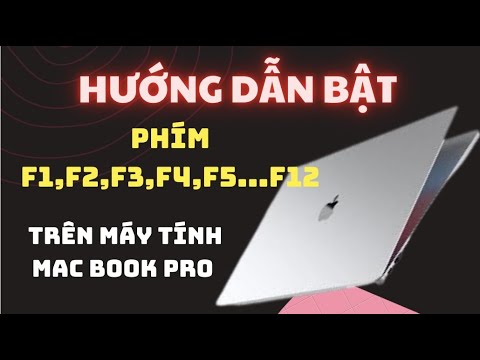 HƯỚNG DẪN BẬT

PHÍM
F1,F2,F3,F4,F5...F12

TRÊN MÁY TÍNH
MAC BOOK PRO